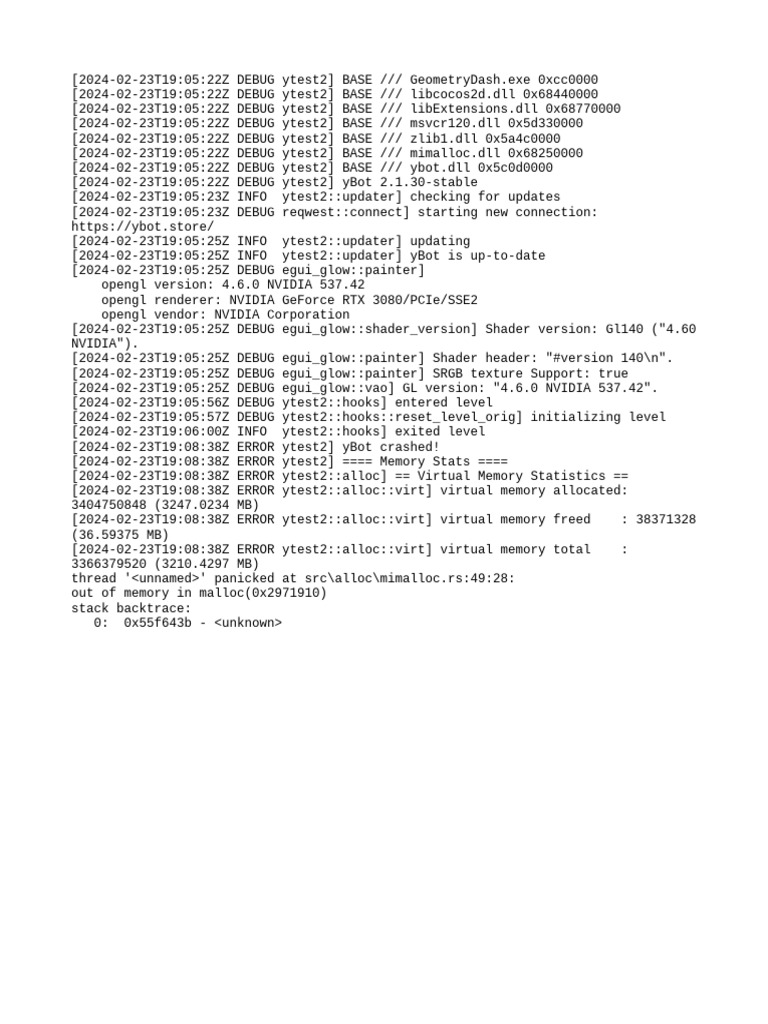 [2024-02-23T19:05:22Z DEBUG ytest2] BASE /// GeometryDash.exe 0xcc0000
[2024-02-23T19:05:22Z DEBUG ytest2] BASE /// libcocos2d.dll 0x68440000
[2024-02-23T19:05:22Z DEBUG ytest2] BASE /// libExtensions.dll 0x68770000
[2024-02-23T19:05:22Z DEBUG ytest2] BASE /// msvcr120.dll 0x5d330000
[2024-02-23T19:05:22Z DEBUG ytest2] BASE /// zlib1.dll 0x5a4c0000
[2024-02-23T19:05:22Z DEBUG ytest2] BASE /// mimalloc.dll 0x68250000
[2024-02-23T19:05:22Z DEBUG ytest2] BASE /// ybot.dll 0x5c0d0000
[2024-02-23T19:05:22Z DEBUG ytest2] yBot 2.1.30-stable
[2024-02-23T19:05:23Z INFO  ytest2::updater] checking for updates
[2024-02-23T19:05:23Z DEBUG reqwest::connect] starting new connection: https://ybot.store/
[2024-02-23T19:05:25Z INFO  ytest2::updater] updating
[2024-02-23T19:05:25Z INFO  ytest2::updater] yBot is up-to-date
[2024-02-23T19:05:25Z DEBUG egui_glow::painter]
    opengl version: 4.6.0 NVIDIA 537.42
    opengl renderer: NVIDIA GeForce RTX 3080/PCIe/SSE2
    opengl vendor: NVIDIA Corporation
[2024-02-23T19:05:25Z DEBUG egui_glow::shader_version] Shader version: Gl140 ("4.60 NVIDIA").
[2024-02-23T19:05:25Z DEBUG egui_glow::painter] Shader header: "#version 140\n".
[2024-02-23T19:05:25Z DEBUG egui_glow::painter] SRGB texture Support: true
[2024-02-23T19:05:25Z DEBUG egui_glow::vao] GL version: "4.6.0 NVIDIA 537.42".
[2024-02-23T19:05:56Z DEBUG ytest2::hooks] entered level
[2024-02-23T19:05:57Z DEBUG ytest2::hooks::reset_level_orig] initializing level
[2024-02-23T19:06:00Z INFO  ytest2::hooks] exited level
[2024-02-23T19:08:38Z ERROR ytest2] yBot crashed!
[2024-02-23T19:08:38Z ERROR ytest2] ==== Memory Stats ====
[2024-02-23T19:08:38Z ERROR ytest2::alloc] == Virtual Memory Statistics ==
[2024-02-23T19:08:38Z ERROR ytest2::alloc::virt] virtual memory allocated: 3404750848 (3247.0234 MB)
[2024-02-23T19:08:38Z ERROR ytest2::alloc::virt] virtual memory freed    : 38371328 (36.59375 MB)
[2024-02-23T19:08:38Z ERROR ytest2::alloc::virt] virtual memory total    : 3366379520 (3210.4297 MB)
thread '<unnamed>' panicked at src\alloc\mimalloc.rs:49:28:
out of memory in malloc(0x2971910)
stack backtrace:
   0:  0x55f643b - <unknown>